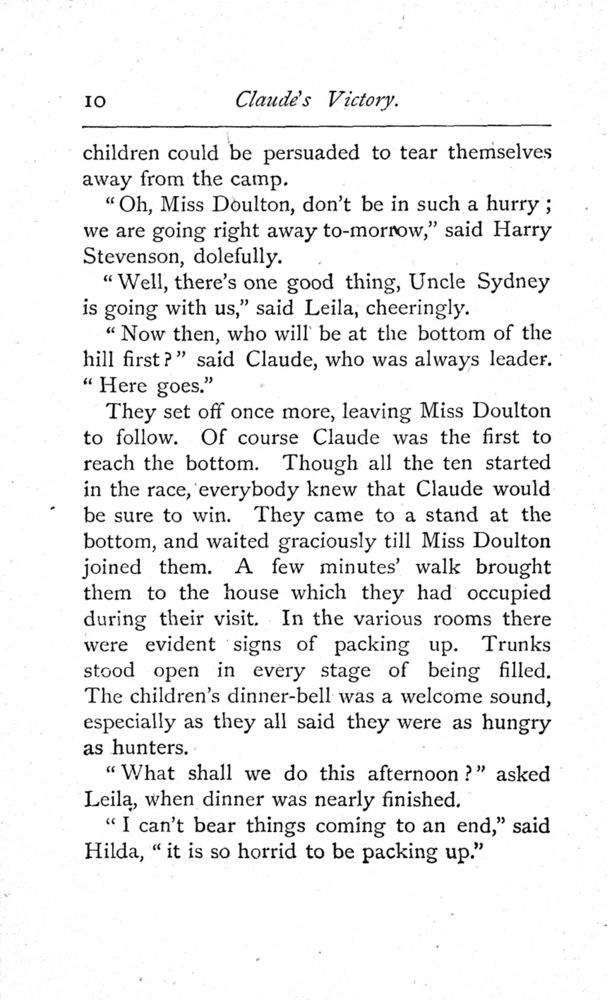 10 Claude's Victory.

children could be persuaded to tear themselves away from the camp.

"Oh, Miss Doulton, don't be in such a hurry; we are going right away to-morrow," said Harry Stevenson, dolefully.

"Well, there's one good thing, Uncle Sydney is going with us," said Leila, cheeringly.

"Now then, who will be at the bottom of the hill first?" said Claude, who was always leader. "Here goes."

They set off once more, leaving Miss Doulton to follow. Of course Claude was the first to reach the bottom. Though all the ten started in the race, everybody knew that Claude would be sure to win. They came to a stand at the bottom, and waited graciously till Miss Doulton joined them. A few minutes' walk brought them to the house which they had occupied during their visit. In the various rooms there were evident signs of packing up. Trunks stood open in every stage of being filled. The children's dinner-bell was a welcome sound, especially as they all said they were as hungry as hunters.

"What shall we do this afternoon?" asked Leila, when dinner was nearly finished.

"I can't bear things coming to an end," said Hilda, "it is so horrid to be packing up."